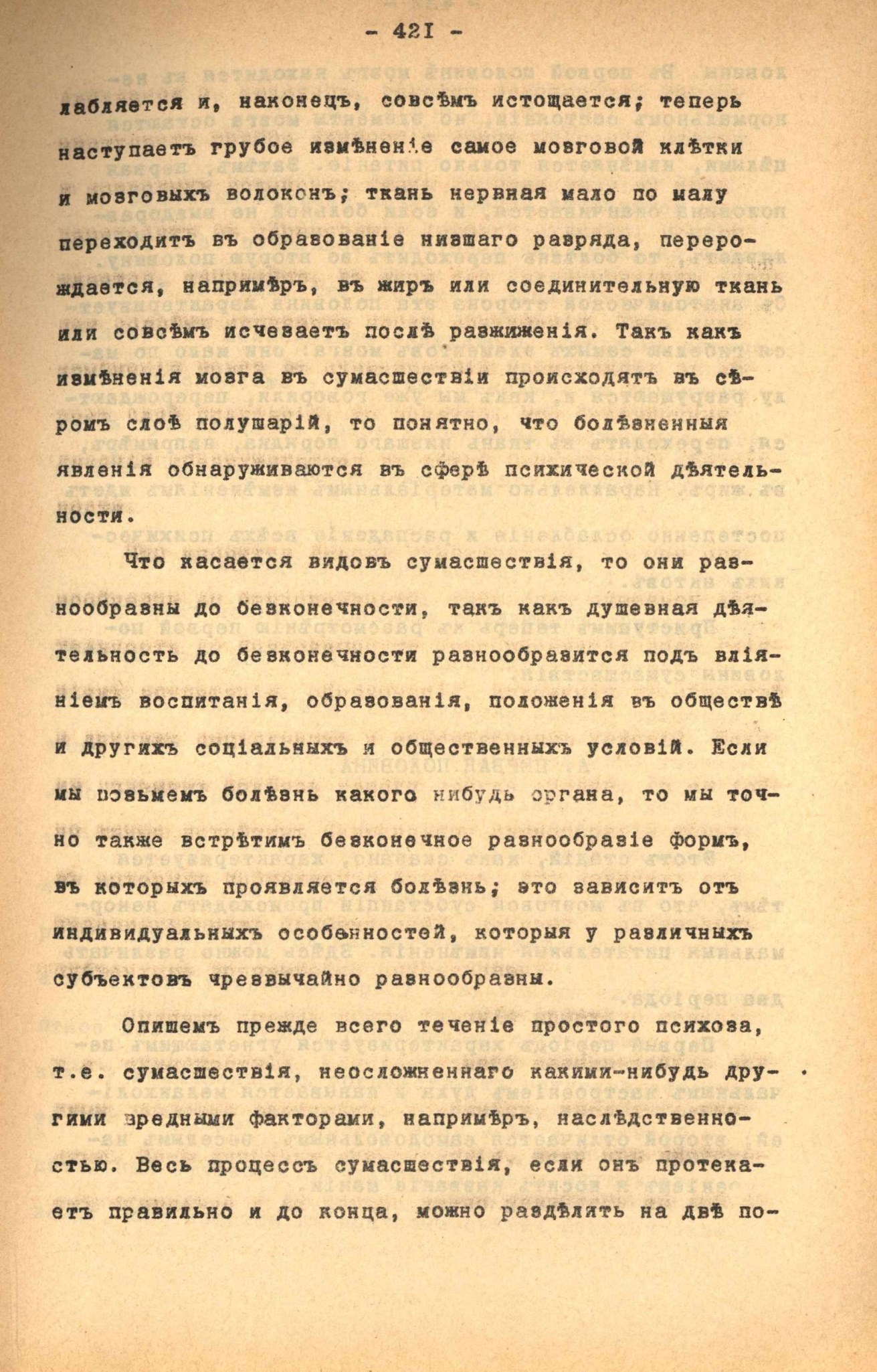 - 421 -

лабляется и, наконецъ, совсѣмъ истощается; теперь наступаетъ грубое измѣненіе самое мозговой клѣтки и мозговыхъ волоконъ; ткань нервная мало по малу переходитъ въ образованіе низшаго разряда, перерождается, напримѣръ, въ жиръ или соединительную ткань или совсѣмъ исчезаетъ послѣ разжиженія. Такъ какъ измѣненія мозга въ сумасшествіи происходятъ въ сѣромъ слоѣ полушарій, то понятно, что болѣзненныя явленія обнаруживаются въ сферѣ психической дѣятельности.

Что касается видовъ сумасшествія, то они разнообразны до безконечности, такъ какъ душевная дѣятельность до безконечности разнообразится подъ вліяніемъ воспитанія, образованія, положенія въ обществѣ и другихъ соціальныхъ и общественныхъ условій. Если мы возьмемъ болѣзнь какого нибудь органа, то мы точно также встрѣтимъ безконечное разнообразіе формъ, въ которыхъ проявляется болѣзнь; это зависитъ отъ индивидуальныхъ особенностей, которыя у различныхъ субъектовъ чрезвычайно разнообразны.

Опишемъ прежде всего теченіе простого психоза, т.е. сумасшествія, неосложненнаго какими-нибудь другими вредными факторами, напримѣръ, наслѣдственностью. Весь процессъ сумасшествія, если онъ протекаетъ правильно и до конца, можно раздѣлить на двѣ по-